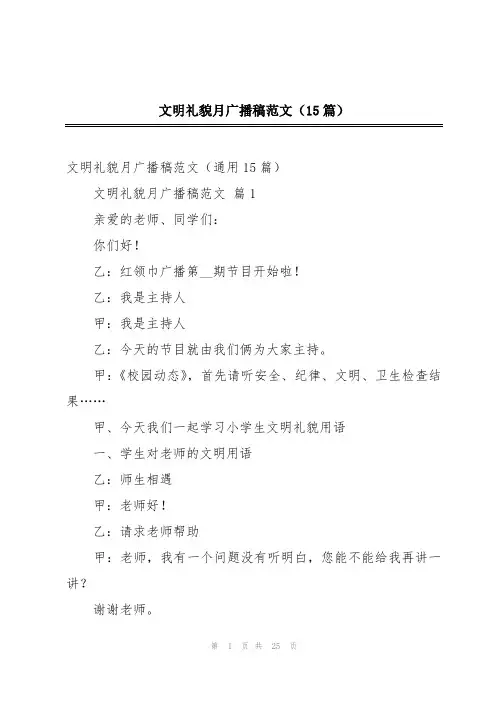 文明礼貌月广播稿范文（15篇）

文明礼貌月广播稿范文（通用15篇）

文明礼貌月广播稿范文 篇1

亲爱的老师、同学们：

你们好！

乙：红领巾广播第__期节目开始啦！

乙：我是主持人

甲：我是主持人

乙：今天的节目就由我们俩为大家主持。

甲：《校园动态》，首先请听安全、纪律、文明、卫生检查结果……

甲、今天我们一起学习小学生文明礼貌用语

一、学生对老师的文明用语

乙：师生相遇

甲：老师好！

乙：请求老师帮助

甲：老师，我有一个问题没有听明白，您能不能给我再讲一讲？

谢谢老师。

第 1 页 共 25 页